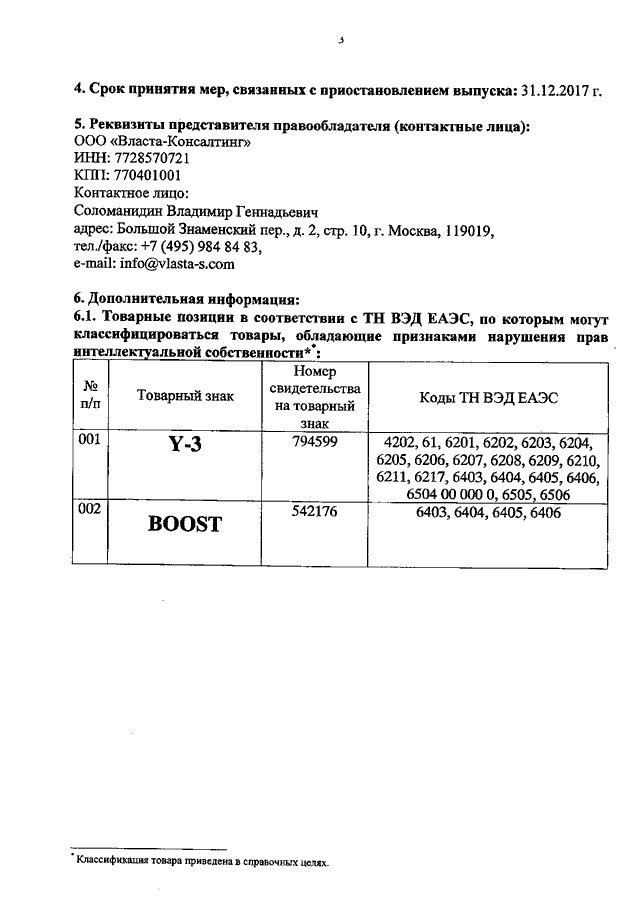 3

4. Срок принятия мер, связанных с приостановлением выпуска: 31.12.2017 г.

5. Реквизиты представителя правообладателя (контактные лица):
ООО «Власта-Консалтинг»
ИНН: 7728570721
КПП: 770401001
Контактное лицо:
Соломанидин Владимир Геннадьевич
адрес: Большой Знаменский пер., д. 2, стр. 10, г. Москва, 119019,
тел./факс: +7 (495) 984 84 83,
e-mail: info@vlasta-s.com

6. Дополнительная информация:
6.1. Товарные позиции в соответствии с ТН ВЭД ЕАЭС, по которым могут классифицироваться товары, обладающие признаками нарушения прав интеллектуальной собственности*:

| № п/п | Товарный знак | Номер свидетельства на товарный знак | Коды ТН ВЭД ЕАЭС |
|---|---|---|---|
| 001 | Y-3 | 794599 | 4202, 61, 6201, 6202, 6203, 6204, 6205, 6206, 6207, 6208, 6209, 6210, 6211, 6217, 6403, 6404, 6405, 6406, 6504 00 000 0, 6505, 6506 |
| 002 | BOOST | 542176 | 6403, 6404, 6405, 6406 |

* Классификация товара приведена в справочных целях.